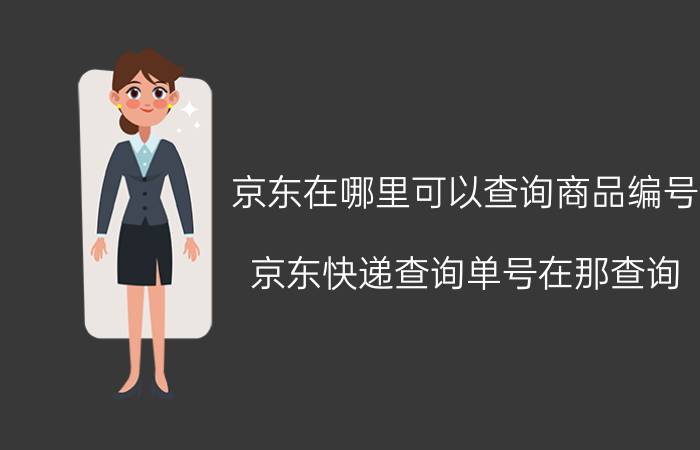 京东在哪里可以查询商品编号

京东快递查询单号在那查询